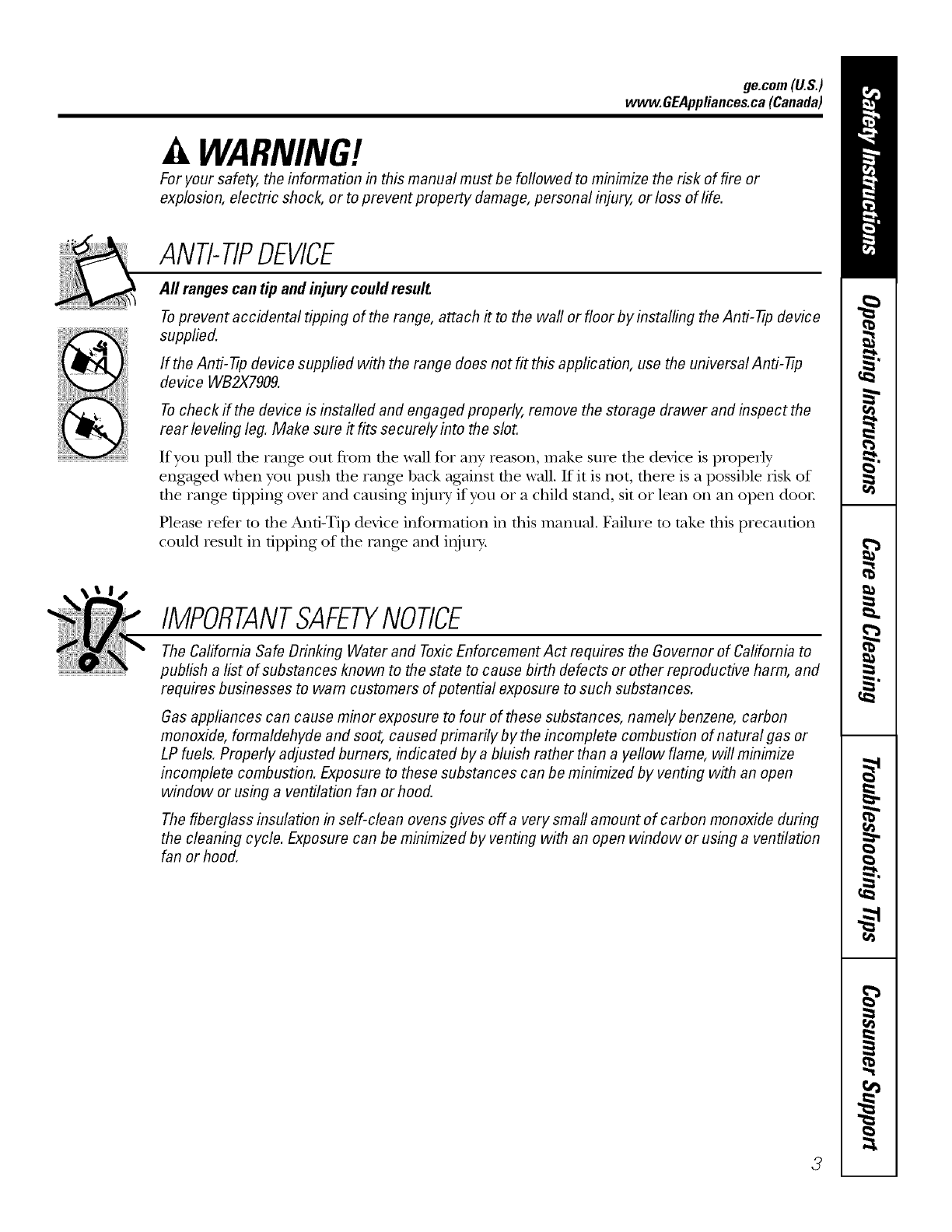 ge.com (U.S.)
www.GEAppliances.ca (Canada)

WARNING!

For your safety, the information in this manual must be followed to minimize the risk of fire or explosion, electric shock, or to prevent property damage, personal injury, or loss of life.

ANTI-TIP DEVICE

All ranges can tip and injury could result.

To prevent accidental tipping of the range, attach it to the wall or floor by installing the Anti-Tip device supplied.

If the Anti-Tip device supplied with the range does not fit this application, use the universal Anti-Tip device WB2X7909.

To check if the device is installed and engaged properly, remove the storage drawer and inspect the rear leveling leg. Make sure it fits securely into the slot.

If you pull the range out from the wall for any reason, make sure the device is properly engaged when you push the range back against the wall. If it is not, there is a possible risk of the range tipping over and causing injury if you or a child stand, sit or lean on an open door.

Please refer to the Anti-Tip device information in this manual. Failure to take this precaution could result in tipping of the range and injury.

IMPORTANT SAFETY NOTICE

The California Safe Drinking Water and Toxic Enforcement Act requires the Governor of California to publish a list of substances known to the state to cause birth defects or other reproductive harm, and requires businesses to warn customers of potential exposure to such substances.

Gas appliances can cause minor exposure to four of these substances, namely benzene, carbon monoxide, formaldehyde and soot, caused primarily by the incomplete combustion of natural gas or LP fuels. Properly adjusted burners, indicated by a bluish rather than a yellow flame, will minimize incomplete combustion. Exposure to these substances can be minimized by venting with an open window or using a ventilation fan or hood.

The fiberglass insulation in self-clean ovens gives off a very small amount of carbon monoxide during the cleaning cycle. Exposure can be minimized by venting with an open window or using a ventilation fan or hood.

3

Safety Instructions
Operating Instructions
Care and Cleaning
Troubleshooting Tips
Consumer Support